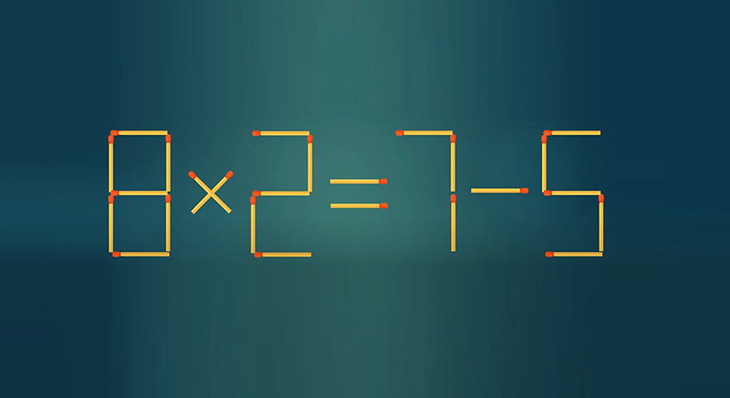 $8 \times 2 = 7 - 5$